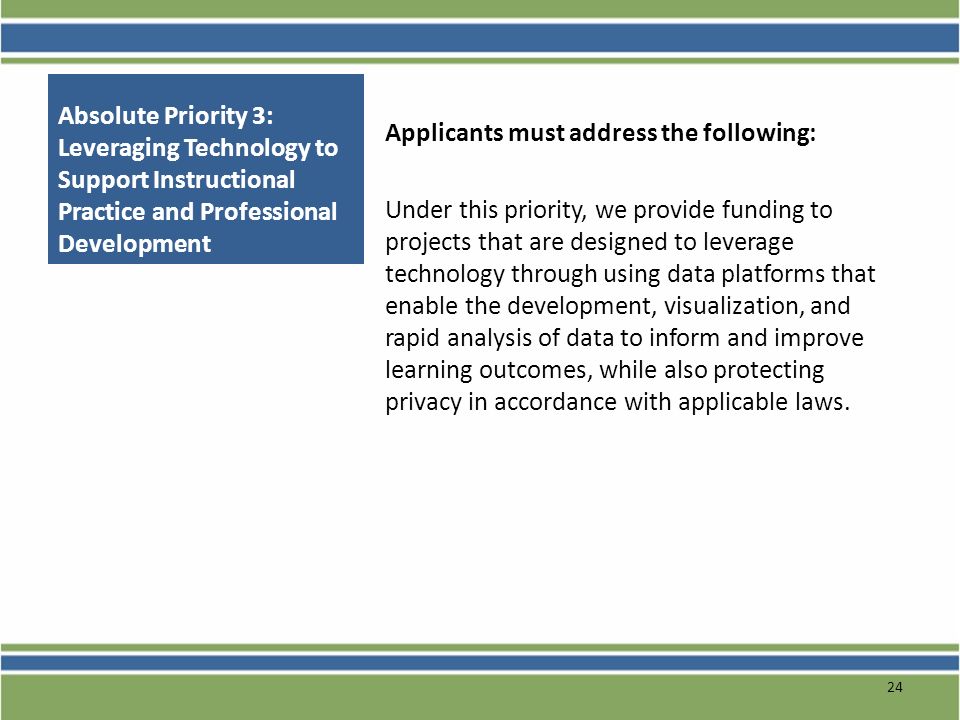 Absolute Priority 3: Leveraging Technology to Support Instructional Practice and Professional Development

Applicants must address the following:

Under this priority, we provide funding to projects that are designed to leverage technology through using data platforms that enable the development, visualization, and rapid analysis of data to inform and improve learning outcomes, while also protecting privacy in accordance with applicable laws.

24